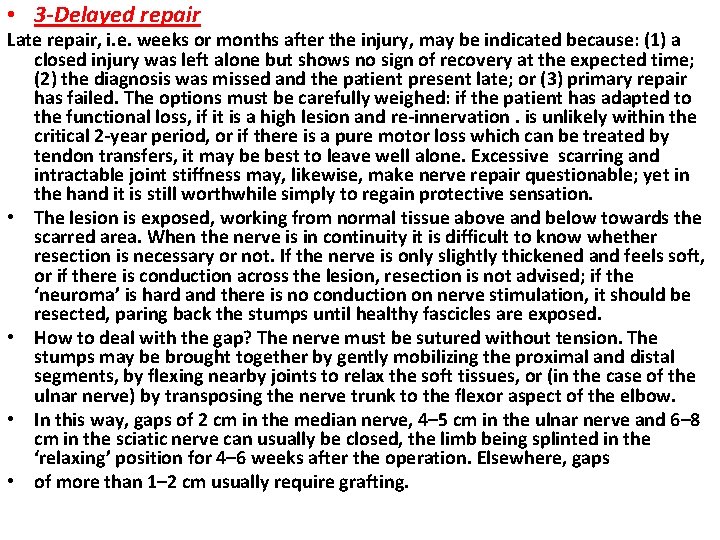 • 3-Delayed repair

Late repair, i.e. weeks or months after the injury, may be indicated because: (1) a closed injury was left alone but shows no sign of recovery at the expected time; (2) the diagnosis was missed and the patient present late; or (3) primary repair has failed. The options must be carefully weighed: if the patient has adapted to the functional loss, if it is a high lesion and re-innervation . is unlikely within the critical 2-year period, or if there is a pure motor loss which can be treated by tendon transfers, it may be best to leave well alone. Excessive scarring and intractable joint stiffness may, likewise, make nerve repair questionable; yet in the hand it is still worthwhile simply to regain protective sensation.

• The lesion is exposed, working from normal tissue above and below towards the scarred area. When the nerve is in continuity it is difficult to know whether resection is necessary or not. If the nerve is only slightly thickened and feels soft, or if there is conduction across the lesion, resection is not advised; if the 'neuroma' is hard and there is no conduction on nerve stimulation, it should be resected, paring back the stumps until healthy fascicles are exposed.

• How to deal with the gap? The nerve must be sutured without tension. The stumps may be brought together by gently mobilizing the proximal and distal segments, by flexing nearby joints to relax the soft tissues, or (in the case of the ulnar nerve) by transposing the nerve trunk to the flexor aspect of the elbow.

• In this way, gaps of 2 cm in the median nerve, 4–5 cm in the ulnar nerve and 6–8 cm in the sciatic nerve can usually be closed, the limb being splinted in the 'relaxing' position for 4–6 weeks after the operation. Elsewhere, gaps

• of more than 1–2 cm usually require grafting.